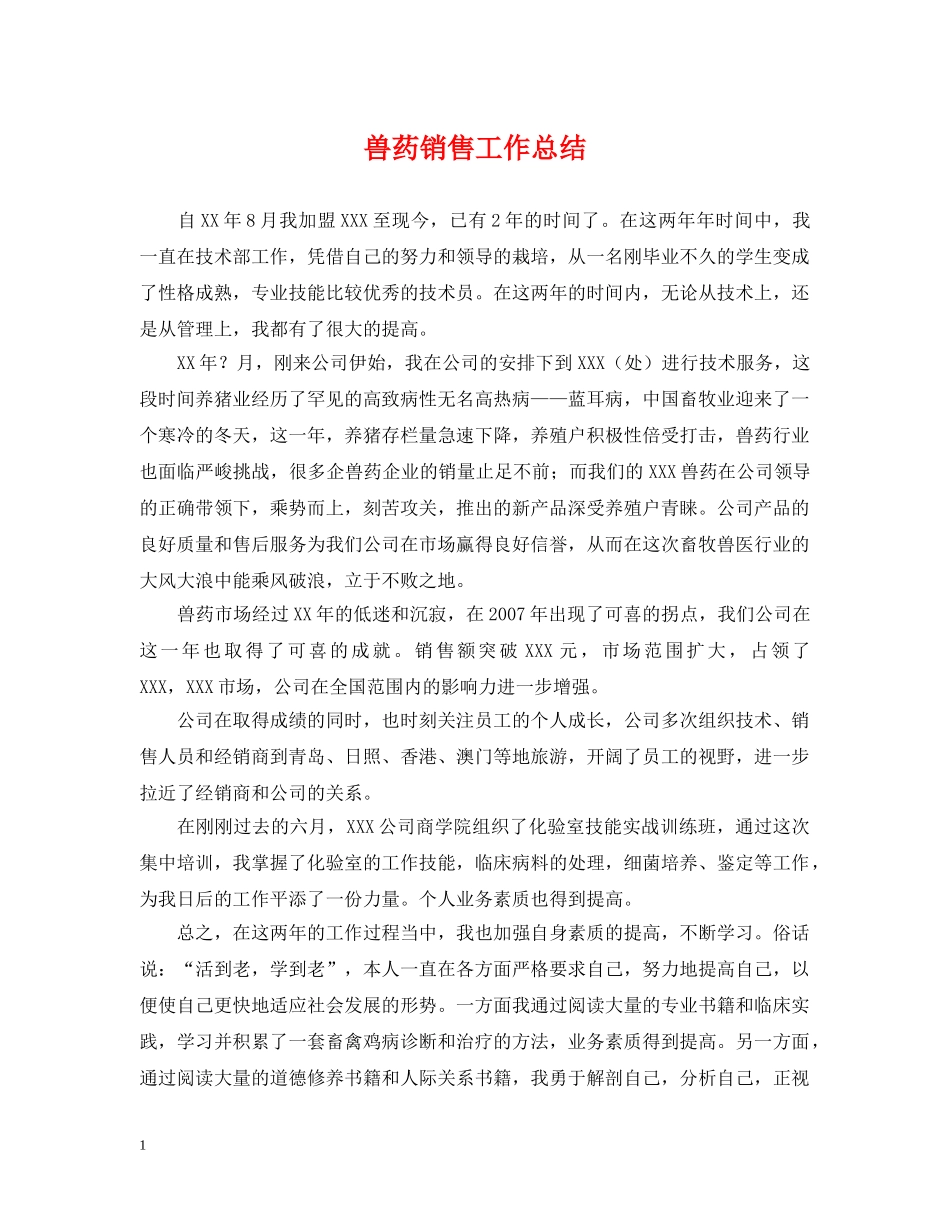 兽药销售工作总结

自XX年8月我加盟XXX至现今，已有2年的时间了。在这两年年时间中，我一直在技术部工作，凭借自己的努力和领导的栽培，从一名刚毕业不久的学生变成了性格成熟，专业技能比较优秀的技术员。在这两年的时间内，无论从技术上，还是从管理上，我都有了很大的提高。

XX年？月，刚来公司伊始，我在公司的安排下到XXX（处）进行技术服务，这段时间养猪业经历了罕见的高致病性无名高热病——蓝耳病，中国畜牧业迎来了一个寒冷的冬天，这一年，养猪存栏量急速下降，养殖户积极性倍受打击，兽药行业也面临严峻挑战，很多企兽药企业的销量止足不前；而我们的XXX兽药在公司领导的正确带领下，乘势而上，刻苦攻关，推出的新产品深受养殖户青睐。公司产品的良好质量和售后服务为我们公司在市场赢得良好信誉，从而在这次畜牧兽医行业的大风大浪中能乘风破浪，立于不败之地。

兽药市场经过XX年的低迷和沉寂，在2007年出现了可喜的拐点，我们公司在这一年也取得了可喜的成就。销售额突破XXX元，市场范围扩大，占领了XXX，XXX市场，公司在全国范围内的影响力进一步增强。

公司在取得成绩的同时，也时刻关注员工的个人成长，公司多次组织技术、销售人员和经销商到青岛、日照、香港、澳门等地旅游，开阔了员工的视野，进一步拉近了经销商和公司的关系。

在刚刚过去的六月，XXX公司商学院组织了化验室技能实战训练班，通过这次集中培训，我掌握了化验室的工作技能，临床病料的处理，细菌培养、鉴定等工作，为我日后的工作平添了一份力量。个人业务素质也得到提高。

总之，在这两年的工作过程当中，我也加强自身素质的提高，不断学习。俗话说：“活到老，学到老”，本人一直在各方面严格要求自己，努力地提高自己，以便使自己更快地适应社会发展的形势。一方面我通过阅读大量的专业书籍和临床实践，学习并积累了一套畜禽鸡病诊断和治疗的方法，业务素质得到提高。另一方面，通过阅读大量的道德修养书籍和人际关系书籍，我勇于解剖自己，分析自己，正视

1